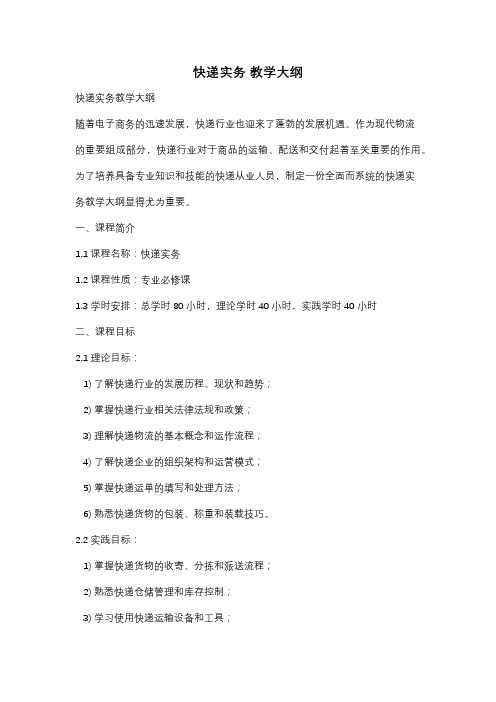 快递实务 教学大纲

快递实务教学大纲

随着电子商务的迅速发展，快递行业也迎来了蓬勃的发展机遇。作为现代物流的重要组成部分，快递行业对于商品的运输、配送和交付起着至关重要的作用。为了培养具备专业知识和技能的快递从业人员，制定一份全面而系统的快递实务教学大纲显得尤为重要。

一、课程简介

1.1 课程名称：快递实务

1.2 课程性质：专业必修课

1.3 学时安排：总学时 80 小时，理论学时 40 小时，实践学时 40 小时

二、课程目标

2.1 理论目标：

1) 了解快递行业的发展历程、现状和趋势；

2) 掌握快递行业相关法律法规和政策；

3) 理解快递物流的基本概念和运作流程；

4) 了解快递企业的组织架构和运营模式；

5) 掌握快递运单的填写和处理方法；

6) 熟悉快递货物的包装、称重和装载技巧。

2.2 实践目标：

1) 掌握快递货物的收寄、分拣和派送流程；

2) 熟悉快递仓储管理和库存控制；

3) 学习使用快递运输设备和工具；